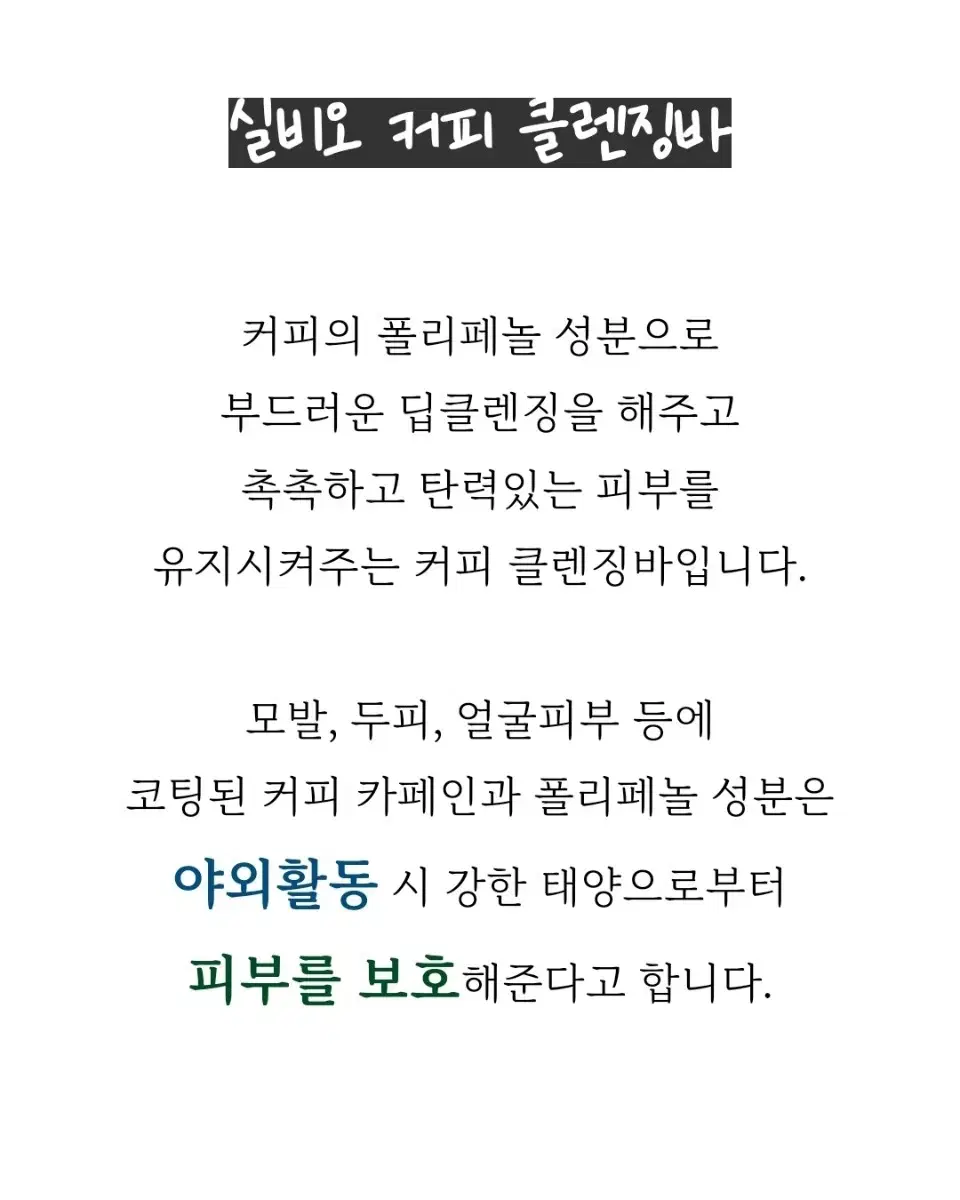 실비오 커피 클렌징바

커피의 폴리페놀 성분으로
부드러운 딥클렌징을 해주고
촉촉하고 탄력있는 피부를
유지시켜주는 커피 클렌징바입니다.

모발, 두피, 얼굴피부 등에
코팅된 커피 카페인과 폴리페놀 성분은
야외활동 시 강한 태양으로부터
피부를 보호해준다고 합니다.